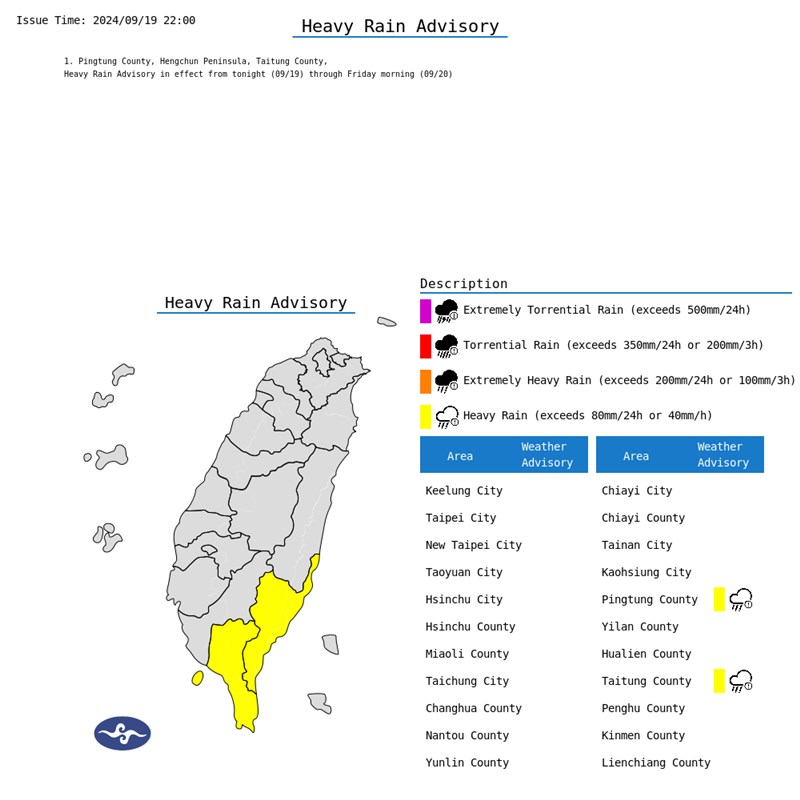 Issue Time: 2024/09/19 22:00

Heavy Rain Advisory

1. Pingtung County, Hengchun Peninsula, Taitung County,
Heavy Rain Advisory in effect from tonight (09/19) through Friday morning (09/20)

Heavy Rain Advisory

Description

Extremely Torrential Rain (exceeds 500mm/24h)

Torrential Rain (exceeds 350mm/24h or 200mm/3h)

Extremely Heavy Rain (exceeds 200mm/24h or 100mm/3h)

Heavy Rain (exceeds 80mm/24h or 40mm/h)

| Area | Weather Advisory |
|---|---|
| Keelung City | |
| Taipei City | |
| New Taipei City | |
| Taoyuan City | |
| Hsinchu City | |
| Hsinchu County | |
| Miaoli County | |
| Taichung City | |
| Changhua County | |
| Nantou County | |
| Yunlin County | |

| Area | Weather Advisory |
|---|---|
| Chiayi City | |
| Chiayi County | |
| Tainan City | |
| Kaohsiung City | |
| Pingtung County | |
| Yilan County | |
| Hualien County | |
| Taitung County | |
| Penghu County | |
| Kinmen County | |
| Lienchiang County | |